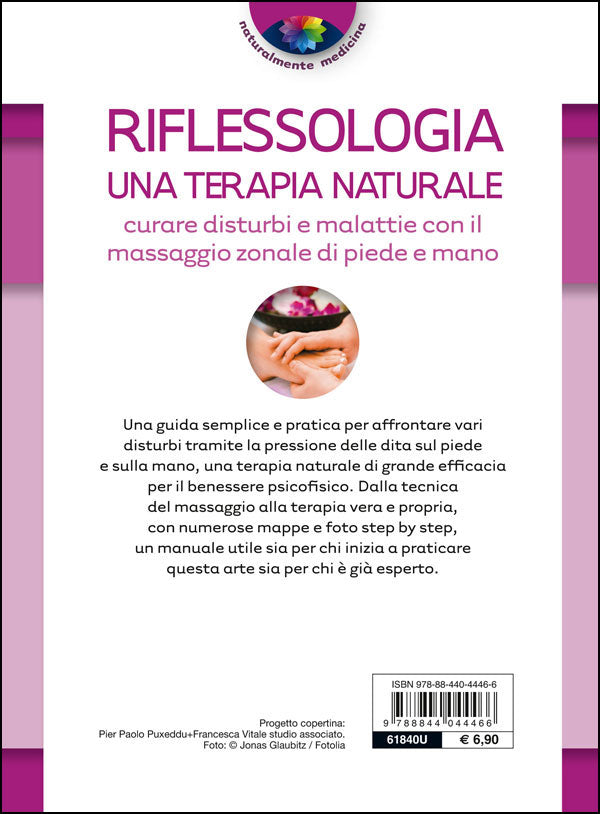 naturalmente medicina

RIFLESSOLOGIA
UNA TERAPIA NATURALE
curare disturbi e malattie con il massaggio zonale di piede e mano

Una guida semplice e pratica per affrontare vari disturbi tramite la pressione delle dita sul piede e sulla mano, una terapia naturale di grande efficacia per il benessere psicofisico. Dalla tecnica del massaggio alla terapia vera e propria, con numerose mappe e foto step by step, un manuale utile sia per chi inizia a praticare questa arte sia per chi è già esperto.

Progetto copertina:
Pier Paolo Puxeddu+Francesca Vitale studio associato.
Foto: © Jonas Glaubitz / Fotolia

ISBN 978-88-440-4446-6
9 788844 044466
61840U
€ 6,90